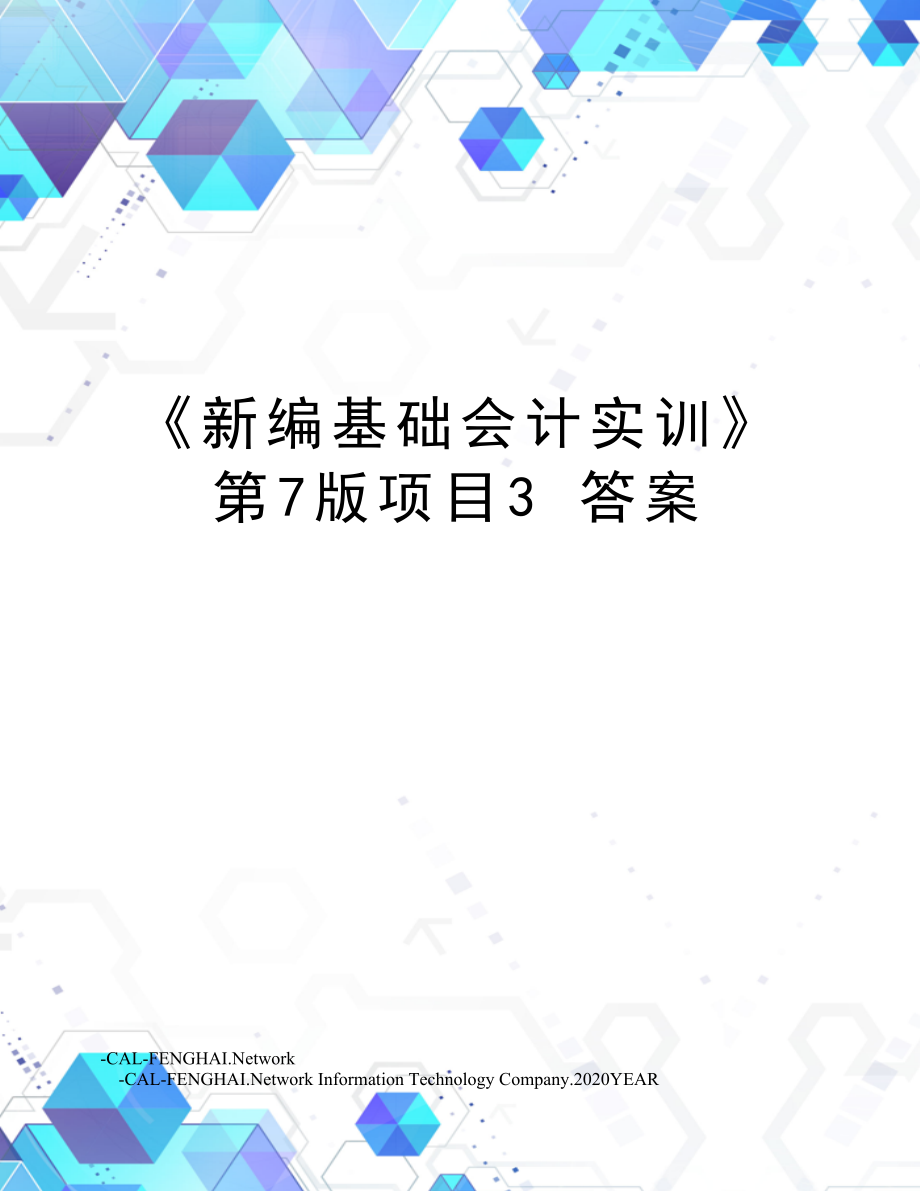 《新编基础会计实训》第7版项目3 答案

-CAL-FENGHAI.Network
-CAL-FENGHAI.Network Information Technology Company.2020YEAR